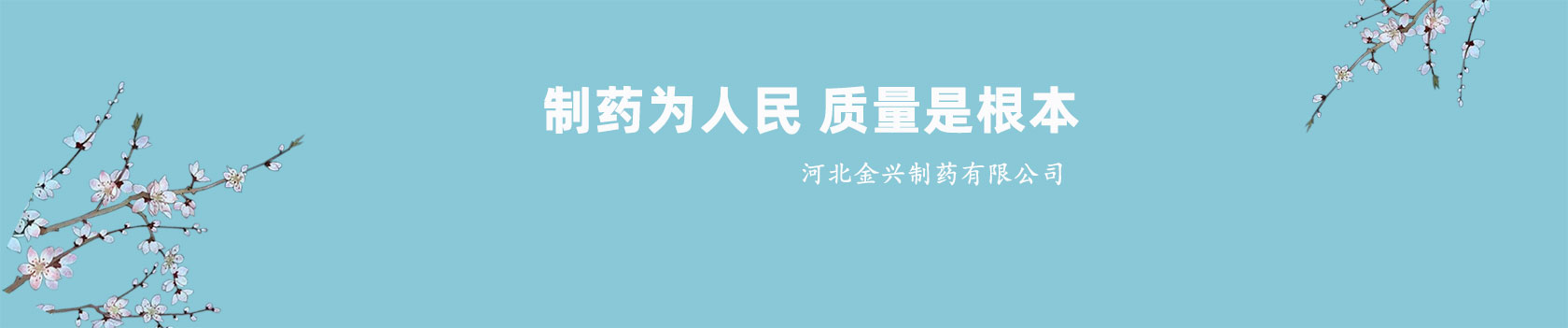 制药为人民 质量是根本

河北金兴制药有限公司